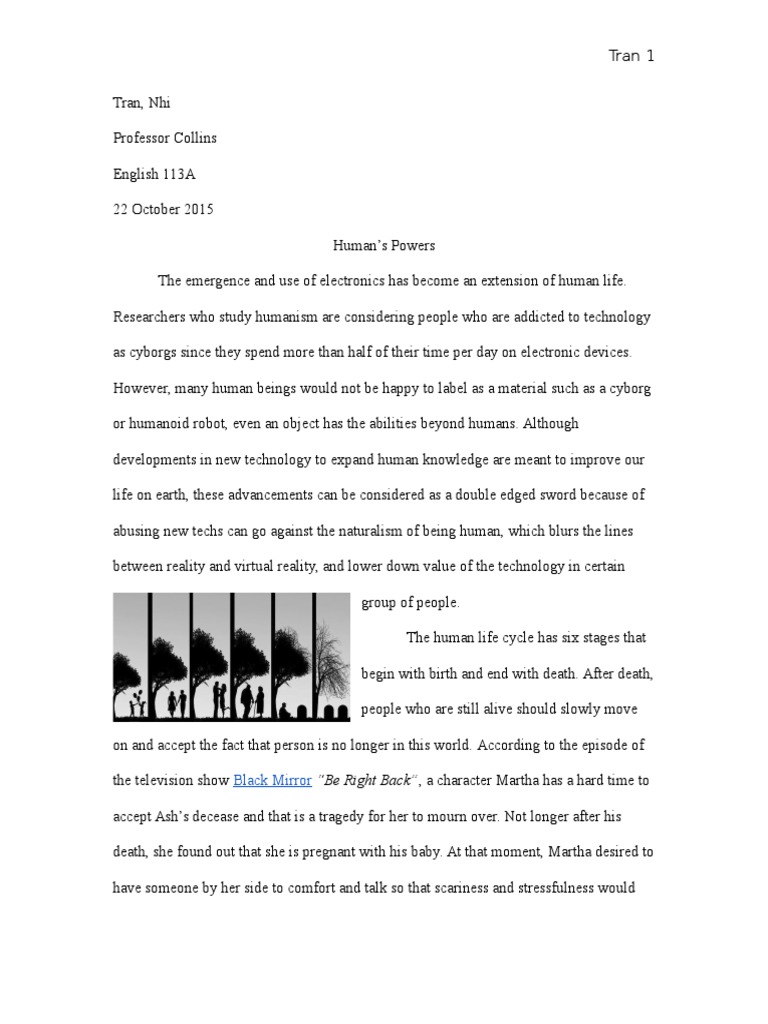 Tran 1

Tran, Nhi

Professor Collins

English 113A

22 October 2015

Human's Powers

The emergence and use of electronics has become an extension of human life. Researchers who study humanism are considering people who are addicted to technology as cyborgs since they spend more than half of their time per day on electronic devices. However, many human beings would not be happy to label as a material such as a cyborg or humanoid robot, even an object has the abilities beyond humans. Although developments in new technology to expand human knowledge are meant to improve our life on earth, these advancements can be considered as a double edged sword because of abusing new techs can go against the naturalism of being human, which blurs the lines between reality and virtual reality, and lower down value of the technology in certain group of people.

The human life cycle has six stages that begin with birth and end with death. After death, people who are still alive should slowly move on and accept the fact that person is no longer in this world. According to the episode of the television show Black Mirror "Be Right Back", a character Martha has a hard time to accept Ash's decease and that is a tragedy for her to mourn over. Not longer after his death, she found out that she is pregnant with his baby. At that moment, Martha desired to have someone by her side to comfort and talk so that scariness and stressfulness would